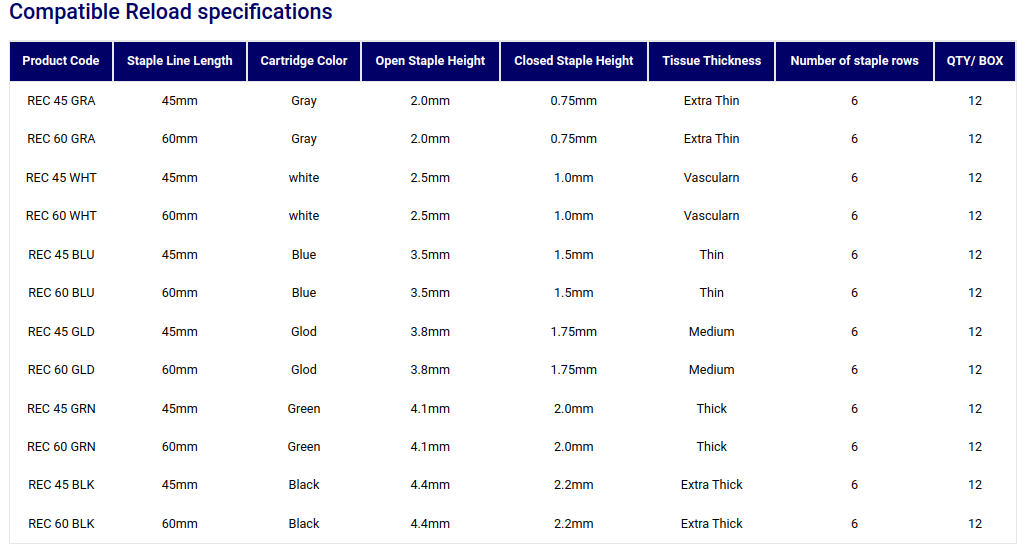 Compatible Reload specifications

| Product Code | Staple Line Length | Cartridge Color | Open Staple Height | Closed Staple Height | Tissue Thickness | Number of staple rows | QTY/ BOX |
|---|---|---|---|---|---|---|---|
| REC 45 GRA | 45mm | Gray | 2.0mm | 0.75mm | Extra Thin | 6 | 12 |
| REC 60 GRA | 60mm | Gray | 2.0mm | 0.75mm | Extra Thin | 6 | 12 |
| REC 45 WHT | 45mm | white | 2.5mm | 1.0mm | Vascularn | 6 | 12 |
| REC 60 WHT | 60mm | white | 2.5mm | 1.0mm | Vascularn | 6 | 12 |
| REC 45 BLU | 45mm | Blue | 3.5mm | 1.5mm | Thin | 6 | 12 |
| REC 60 BLU | 60mm | Blue | 3.5mm | 1.5mm | Thin | 6 | 12 |
| REC 45 GLD | 45mm | Glod | 3.8mm | 1.75mm | Medium | 6 | 12 |
| REC 60 GLD | 60mm | Glod | 3.8mm | 1.75mm | Medium | 6 | 12 |
| REC 45 GRN | 45mm | Green | 4.1mm | 2.0mm | Thick | 6 | 12 |
| REC 60 GRN | 60mm | Green | 4.1mm | 2.0mm | Thick | 6 | 12 |
| REC 45 BLK | 45mm | Black | 4.4mm | 2.2mm | Extra Thick | 6 | 12 |
| REC 60 BLK | 60mm | Black | 4.4mm | 2.2mm | Extra Thick | 6 | 12 |